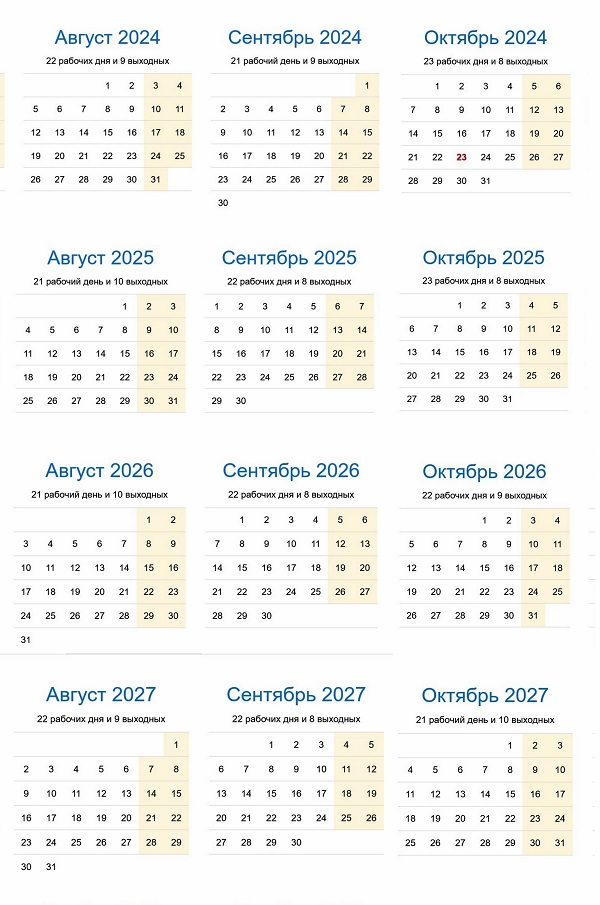 Август 2024
22 рабочих дня и 9 выходных

| | | | | | | |
|---|---|---|---|---|---|---|
| | | | 1 | 2 | 3 | 4 |
| 5 | 6 | 7 | 8 | 9 | 10 | 11 |
| 12 | 13 | 14 | 15 | 16 | 17 | 18 |
| 19 | 20 | 21 | 22 | 23 | 24 | 25 |
| 26 | 27 | 28 | 29 | 30 | 31 | |

Сентябрь 2024
21 рабочий день и 9 выходных

| | | | | | | |
|---|---|---|---|---|---|---|
| | | | | | | 1 |
| 2 | 3 | 4 | 5 | 6 | 7 | 8 |
| 9 | 10 | 11 | 12 | 13 | 14 | 15 |
| 16 | 17 | 18 | 19 | 20 | 21 | 22 |
| 23 | 24 | 25 | 26 | 27 | 28 | 29 |
| 30 | | | | | | |

Октябрь 2024
23 рабочих дня и 8 выходных

| | | | | | | |
|---|---|---|---|---|---|---|
| | 1 | 2 | 3 | 4 | 5 | 6 |
| 7 | 8 | 9 | 10 | 11 | 12 | 13 |
| 14 | 15 | 16 | 17 | 18 | 19 | 20 |
| 21 | 22 | 23 | 24 | 25 | 26 | 27 |
| 28 | 29 | 30 | 31 | | | |

Август 2025
21 рабочий день и 10 выходных

| | | | | | | |
|---|---|---|---|---|---|---|
| | | | | 1 | 2 | 3 |
| 4 | 5 | 6 | 7 | 8 | 9 | 10 |
| 11 | 12 | 13 | 14 | 15 | 16 | 17 |
| 18 | 19 | 20 | 21 | 22 | 23 | 24 |
| 25 | 26 | 27 | 28 | 29 | 30 | 31 |

Сентябрь 2025
22 рабочих дня и 8 выходных

| | | | | | | |
|---|---|---|---|---|---|---|
| 1 | 2 | 3 | 4 | 5 | 6 | 7 |
| 8 | 9 | 10 | 11 | 12 | 13 | 14 |
| 15 | 16 | 17 | 18 | 19 | 20 | 21 |
| 22 | 23 | 24 | 25 | 26 | 27 | 28 |
| 29 | 30 | | | | | |

Октябрь 2025
23 рабочих дня и 8 выходных

| | | | | | | |
|---|---|---|---|---|---|---|
| | | 1 | 2 | 3 | 4 | 5 |
| 6 | 7 | 8 | 9 | 10 | 11 | 12 |
| 13 | 14 | 15 | 16 | 17 | 18 | 19 |
| 20 | 21 | 22 | 23 | 24 | 25 | 26 |
| 27 | 28 | 29 | 30 | 31 | | |

Август 2026
21 рабочий день и 10 выходных

| | | | | | | |
|---|---|---|---|---|---|---|
| | | | | | 1 | 2 |
| 3 | 4 | 5 | 6 | 7 | 8 | 9 |
| 10 | 11 | 12 | 13 | 14 | 15 | 16 |
| 17 | 18 | 19 | 20 | 21 | 22 | 23 |
| 24 | 25 | 26 | 27 | 28 | 29 | 30 |
| 31 | | | | | | |

Сентябрь 2026
22 рабочих дня и 8 выходных

| | | | | | | |
|---|---|---|---|---|---|---|
| | 1 | 2 | 3 | 4 | 5 | 6 |
| 7 | 8 | 9 | 10 | 11 | 12 | 13 |
| 14 | 15 | 16 | 17 | 18 | 19 | 20 |
| 21 | 22 | 23 | 24 | 25 | 26 | 27 |
| 28 | 29 | 30 | | | | |

Октябрь 2026
22 рабочих дня и 9 выходных

| | | | | | | |
|---|---|---|---|---|---|---|
| | | | 1 | 2 | 3 | 4 |
| 5 | 6 | 7 | 8 | 9 | 10 | 11 |
| 12 | 13 | 14 | 15 | 16 | 17 | 18 |
| 19 | 20 | 21 | 22 | 23 | 24 | 25 |
| 26 | 27 | 28 | 29 | 30 | 31 | |

Август 2027
22 рабочих дня и 9 выходных

| | | | | | | |
|---|---|---|---|---|---|---|
| | | | | | | 1 |
| 2 | 3 | 4 | 5 | 6 | 7 | 8 |
| 9 | 10 | 11 | 12 | 13 | 14 | 15 |
| 16 | 17 | 18 | 19 | 20 | 21 | 22 |
| 23 | 24 | 25 | 26 | 27 | 28 | 29 |
| 30 | 31 | | | | | |

Сентябрь 2027
22 рабочих дня и 8 выходных

| | | | | | | |
|---|---|---|---|---|---|---|
| | | 1 | 2 | 3 | 4 | 5 |
| 6 | 7 | 8 | 9 | 10 | 11 | 12 |
| 13 | 14 | 15 | 16 | 17 | 18 | 19 |
| 20 | 21 | 22 | 23 | 24 | 25 | 26 |
| 27 | 28 | 29 | 30 | | | |

Октябрь 2027
21 рабочий день и 10 выходных

| | | | | | | |
|---|---|---|---|---|---|---|
| | | | | 1 | 2 | 3 |
| 4 | 5 | 6 | 7 | 8 | 9 | 10 |
| 11 | 12 | 13 | 14 | 15 | 16 | 17 |
| 18 | 19 | 20 | 21 | 22 | 23 | 24 |
| 25 | 26 | 27 | 28 | 29 | 30 | 31 |